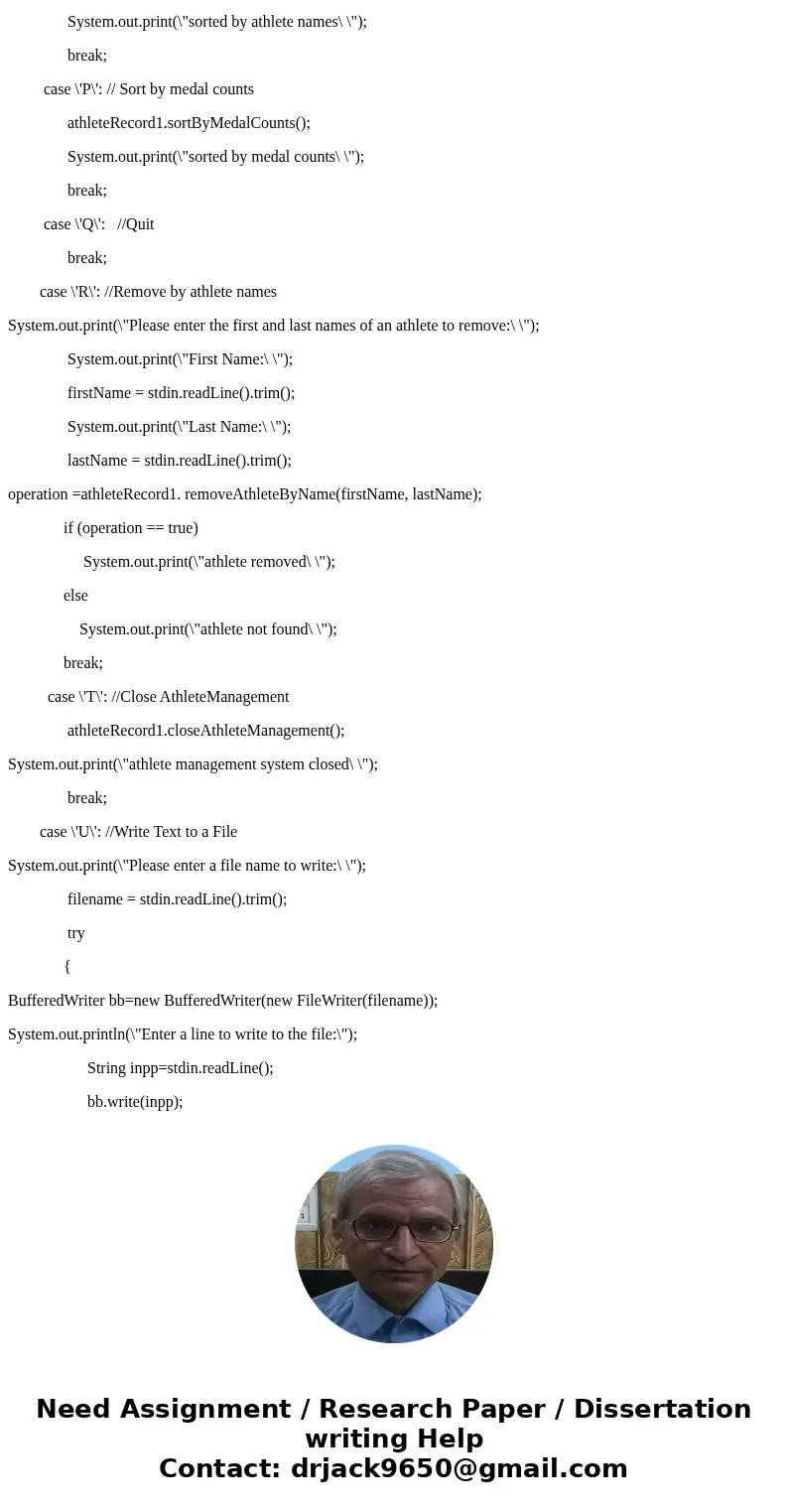 System.out.print(\"sorted by athlete names\ \");

break;

case \'P\': // Sort by medal counts

athleteRecord1.sortByMedalCounts();

System.out.print(\"sorted by medal counts\ \");

break;

case \'Q\':   //Quit

break;

case \'R\': //Remove by athlete names

System.out.print(\"Please enter the first and last names of an athlete to remove:\ \");

System.out.print(\"First Name:\ \");

firstName = stdin.readLine().trim();

System.out.print(\"Last Name:\ \");

lastName = stdin.readLine().trim();

operation =athleteRecord1. removeAthleteByName(firstName, lastName);

if (operation == true)

System.out.print(\"athlete removed\ \");

else

System.out.print(\"athlete not found\ \");

break;

case \'T\': //Close AthleteManagement

athleteRecord1.closeAthleteManagement();

System.out.print(\"athlete management system closed\ \");

break;

case \'U\': //Write Text to a File

System.out.print(\"Please enter a file name to write:\ \");

filename = stdin.readLine().trim();

try

{

BufferedWriter bb=new BufferedWriter(new FileWriter(filename));

System.out.println(\"Enter a line to write to the file:\");

String inpp=stdin.readLine();

bb.write(inpp);

Need Assignment / Research Paper / Dissertation writing Help
Contact: drjack9650@gmail.com